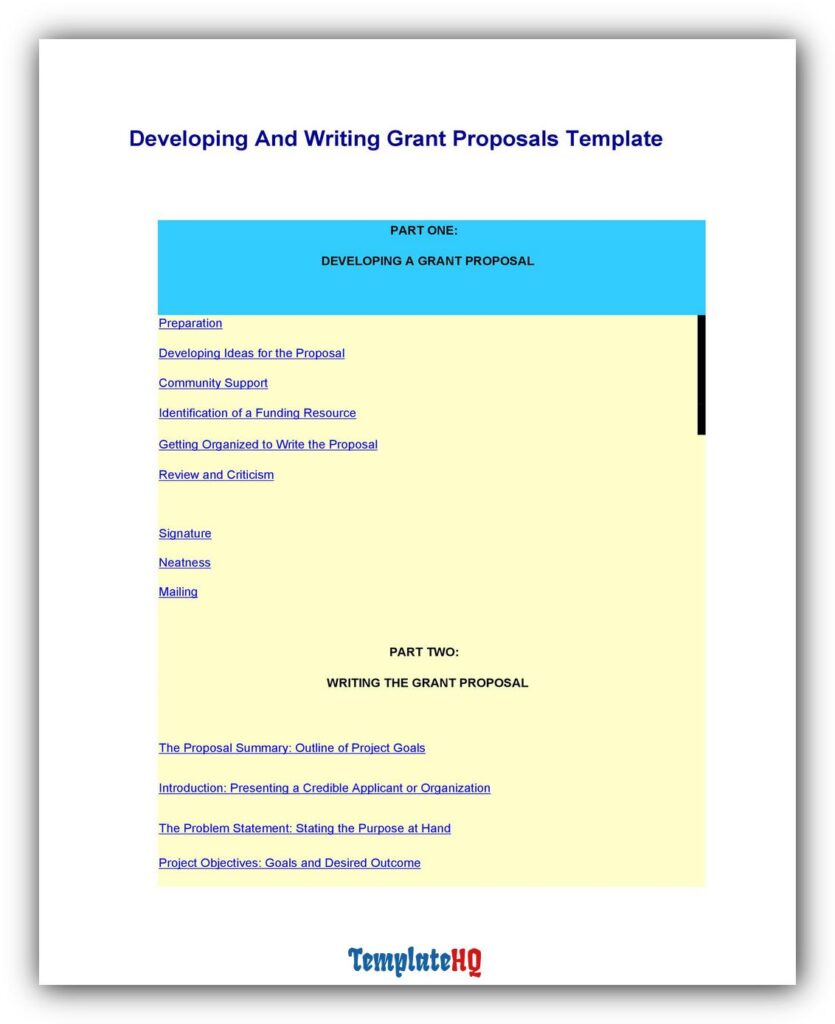 Developing And Writing Grant Proposals Template

PART ONE:

DEVELOPING A GRANT PROPOSAL

Preparation

Developing Ideas for the Proposal

Community Support

Identification of a Funding Resource

Getting Organized to Write the Proposal

Review and Criticism

Signature

Neatness

Mailing

PART TWO:

WRITING THE GRANT PROPOSAL

The Proposal Summary: Outline of Project Goals

Introduction: Presenting a Credible Applicant or Organization

The Problem Statement: Stating the Purpose at Hand

Project Objectives: Goals and Desired Outcome

TemplateHQ